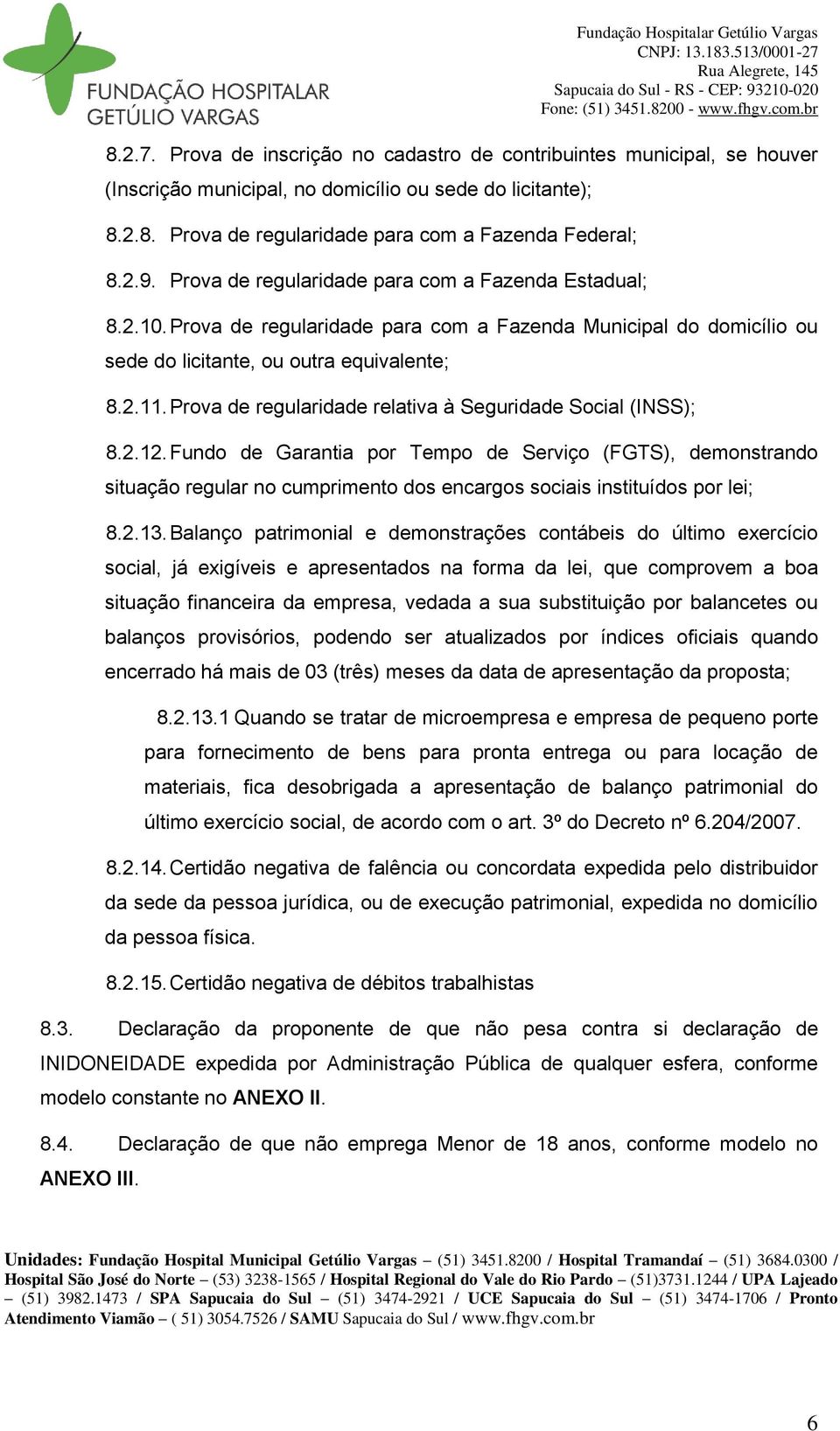 FUNDAÇÃO HOSPITALAR GETÚLIO VARGAS

Fundação Hospitalar Getúlio Vargas
CNPJ: 13.183.513/0001-27
Rua Alegrete, 145
Sapucaia do Sul - RS - CEP: 93210-020
Fone: (51) 3451.8200 - www.fhgv.com.br

8.2.7. Prova de inscrição no cadastro de contribuintes municipal, se houver (Inscrição municipal, no domicílio ou sede do licitante);

8.2.8. Prova de regularidade para com a Fazenda Federal;

8.2.9. Prova de regularidade para com a Fazenda Estadual;

8.2.10. Prova de regularidade para com a Fazenda Municipal do domicílio ou sede do licitante, ou outra equivalente;

8.2.11. Prova de regularidade relativa à Seguridade Social (INSS);

8.2.12. Fundo de Garantia por Tempo de Serviço (FGTS), demonstrando situação regular no cumprimento dos encargos sociais instituídos por lei;

8.2.13. Balanço patrimonial e demonstrações contábeis do último exercício social, já exigíveis e apresentados na forma da lei, que comprovem a boa situação financeira da empresa, vedada a sua substituição por balancetes ou balanços provisórios, podendo ser atualizados por índices oficiais quando encerrado há mais de 03 (três) meses da data de apresentação da proposta;

8.2.13.1 Quando se tratar de microempresa e empresa de pequeno porte para fornecimento de bens para pronta entrega ou para locação de materiais, fica desobrigada a apresentação de balanço patrimonial do último exercício social, de acordo com o art. 3º do Decreto nº 6.204/2007.

8.2.14. Certidão negativa de falência ou concordata expedida pelo distribuidor da sede da pessoa jurídica, ou de execução patrimonial, expedida no domicílio da pessoa física.

8.2.15. Certidão negativa de débitos trabalhistas

8.3. Declaração da proponente de que não pesa contra si declaração de INIDONEIDADE expedida por Administração Pública de qualquer esfera, conforme modelo constante no ANEXO II.

8.4. Declaração de que não emprega Menor de 18 anos, conforme modelo no ANEXO III.

Unidades: Fundação Hospital Municipal Getúlio Vargas – (51) 3451.8200 / Hospital Tramandaí – (51) 3684.0300 / Hospital São José do Norte – (53) 3238-1565 / Hospital Regional do Vale do Rio Pardo – (51)3731.1244 / UPA Lajeado – (51) 3982.1473 / SPA Sapucaia do Sul – (51) 3474-2921 / UCE Sapucaia do Sul – (51) 3474-1706 / Pronto Atendimento Viamão – ( 51) 3054.7526 / SAMU Sapucaia do Sul / www.fhgv.com.br

6